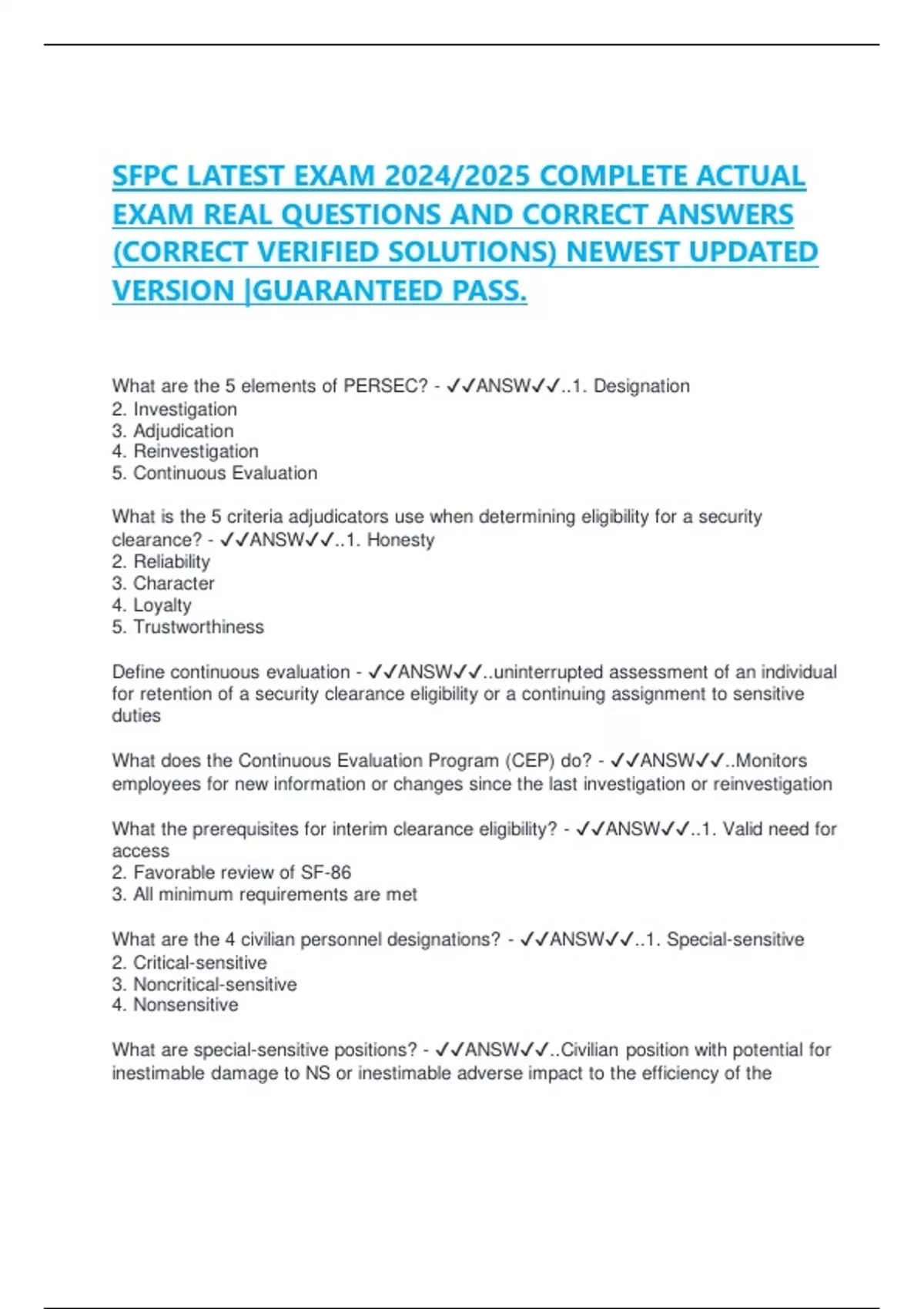 SFPC LATEST EXAM 2024/2025 COMPLETE ACTUAL EXAM REAL QUESTIONS AND CORRECT ANSWERS (CORRECT VERIFIED SOLUTIONS) NEWEST UPDATED VERSION |GUARANTEED PASS.

What are the 5 elements of PERSEC? - ✓✓ANSW✓✓..1. Designation
2. Investigation
3. Adjudication
4. Reinvestigation
5. Continuous Evaluation

What is the 5 criteria adjudicators use when determining eligibility for a security clearance? - ✓✓ANSW✓✓..1. Honesty
2. Reliability
3. Character
4. Loyalty
5. Trustworthiness

Define continuous evaluation - ✓✓ANSW✓✓..uninterrupted assessment of an individual for retention of a security clearance eligibility or a continuing assignment to sensitive duties

What does the Continuous Evaluation Program (CEP) do? - ✓✓ANSW✓✓..Monitors employees for new information or changes since the last investigation or reinvestigation

What the prerequisites for interim clearance eligibility? - ✓✓ANSW✓✓..1. Valid need for access
2. Favorable review of SF-86
3. All minimum requirements are met

What are the 4 civilian personnel designations? - ✓✓ANSW✓✓..1. Special-sensitive
2. Critical-sensitive
3. Noncritical-sensitive
4. Nonsensitive

What are special-sensitive positions? - ✓✓ANSW✓✓..Civilian position with potential for inestimable damage to NS or inestimable adverse impact to the efficiency of the